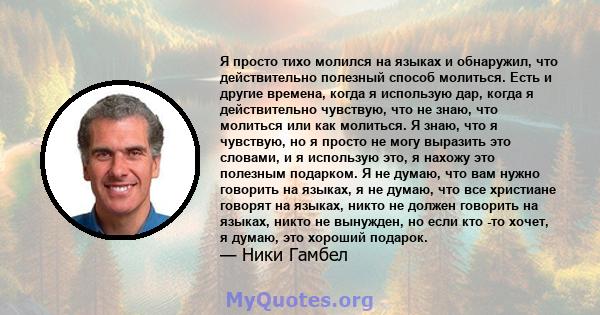 Я просто тихо молился на языках и обнаружил, что действительно полезный способ молиться. Есть и другие времена, когда я использую дар, когда я действительно чувствую, что не знаю, что молиться или как молиться. Я знаю, что я чувствую, но я просто не могу выразить это словами, и я использую это, я нахожу это полезным подарком. Я не думаю, что вам нужно говорить на языках, я не думаю, что все христиане говорят на языках, никто не должен говорить на языках, никто не вынужден, но если кто -то хочет, я думаю, это хороший подарок.
— Ники Гамбел

MyQuotes.org